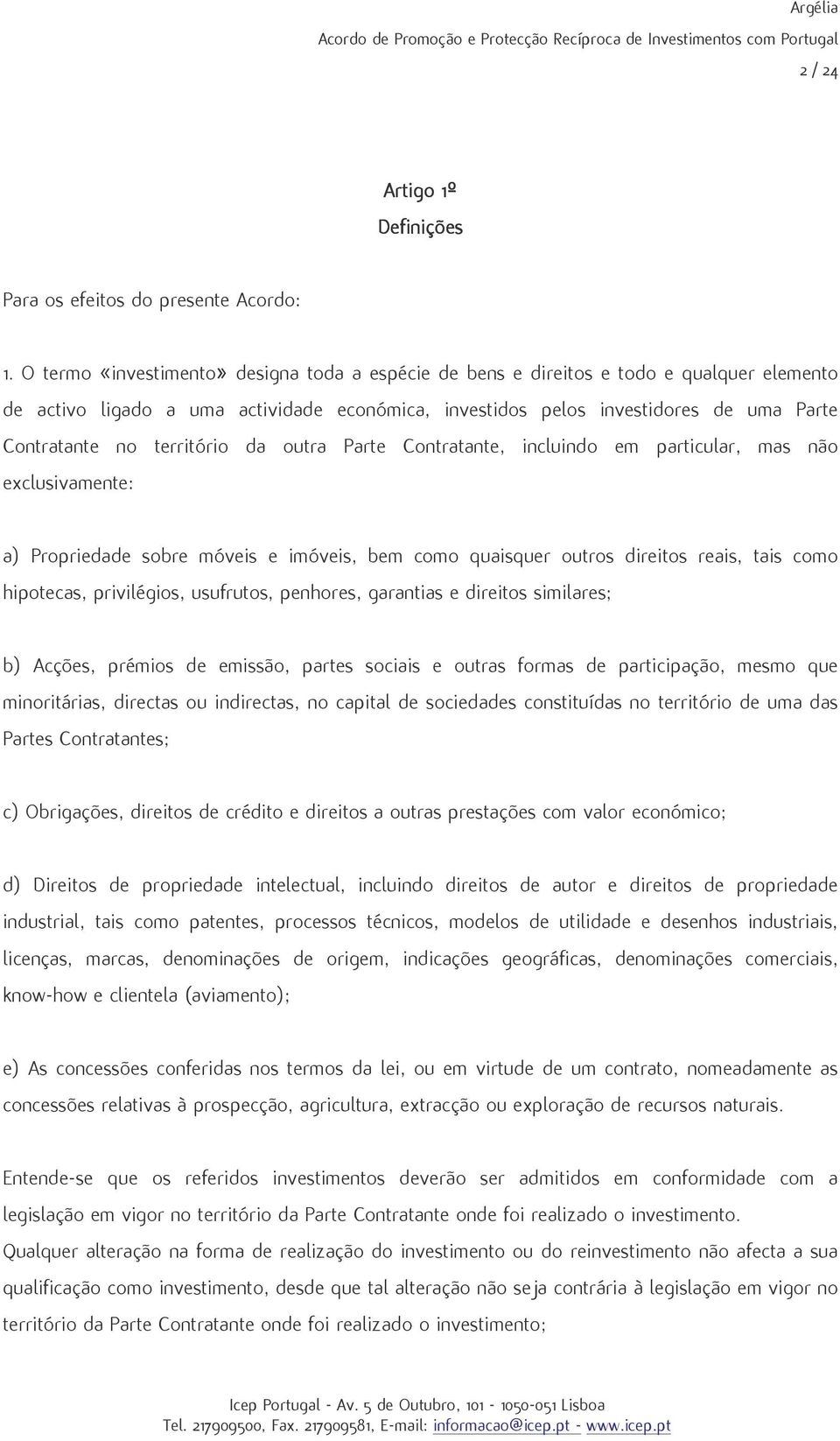 Argélia
Acordo de Promoção e Protecção Recíproca de Investimentos com Portugal
2 / 24

Artigo 1º
Definições

Para os efeitos do presente Acordo:

1. O termo «investimento» designa toda a espécie de bens e direitos e todo e qualquer elemento de activo ligado a uma actividade económica, investidos pelos investidores de uma Parte Contratante no território da outra Parte Contratante, incluindo em particular, mas não exclusivamente:

a) Propriedade sobre móveis e imóveis, bem como quaisquer outros direitos reais, tais como hipotecas, privilégios, usufrutos, penhores, garantias e direitos similares;

b) Acções, prémios de emissão, partes sociais e outras formas de participação, mesmo que minoritárias, directas ou indirectas, no capital de sociedades constituídas no território de uma das Partes Contratantes;

c) Obrigações, direitos de crédito e direitos a outras prestações com valor económico;

d) Direitos de propriedade intelectual, incluindo direitos de autor e direitos de propriedade industrial, tais como patentes, processos técnicos, modelos de utilidade e desenhos industriais, licenças, marcas, denominações de origem, indicações geográficas, denominações comerciais, know-how e clientela (aviamento);

e) As concessões conferidas nos termos da lei, ou em virtude de um contrato, nomeadamente as concessões relativas à prospecção, agricultura, extracção ou exploração de recursos naturais.

Entende-se que os referidos investimentos deverão ser admitidos em conformidade com a legislação em vigor no território da Parte Contratante onde foi realizado o investimento.
Qualquer alteração na forma de realização do investimento ou do reinvestimento não afecta a sua qualificação como investimento, desde que tal alteração não seja contrária à legislação em vigor no território da Parte Contratante onde foi realizado o investimento;

Icep Portugal - Av. 5 de Outubro, 101 - 1050-051 Lisboa
Tel. 217909500, Fax. 217909581, E-mail: informacao@icep.pt - www.icep.pt